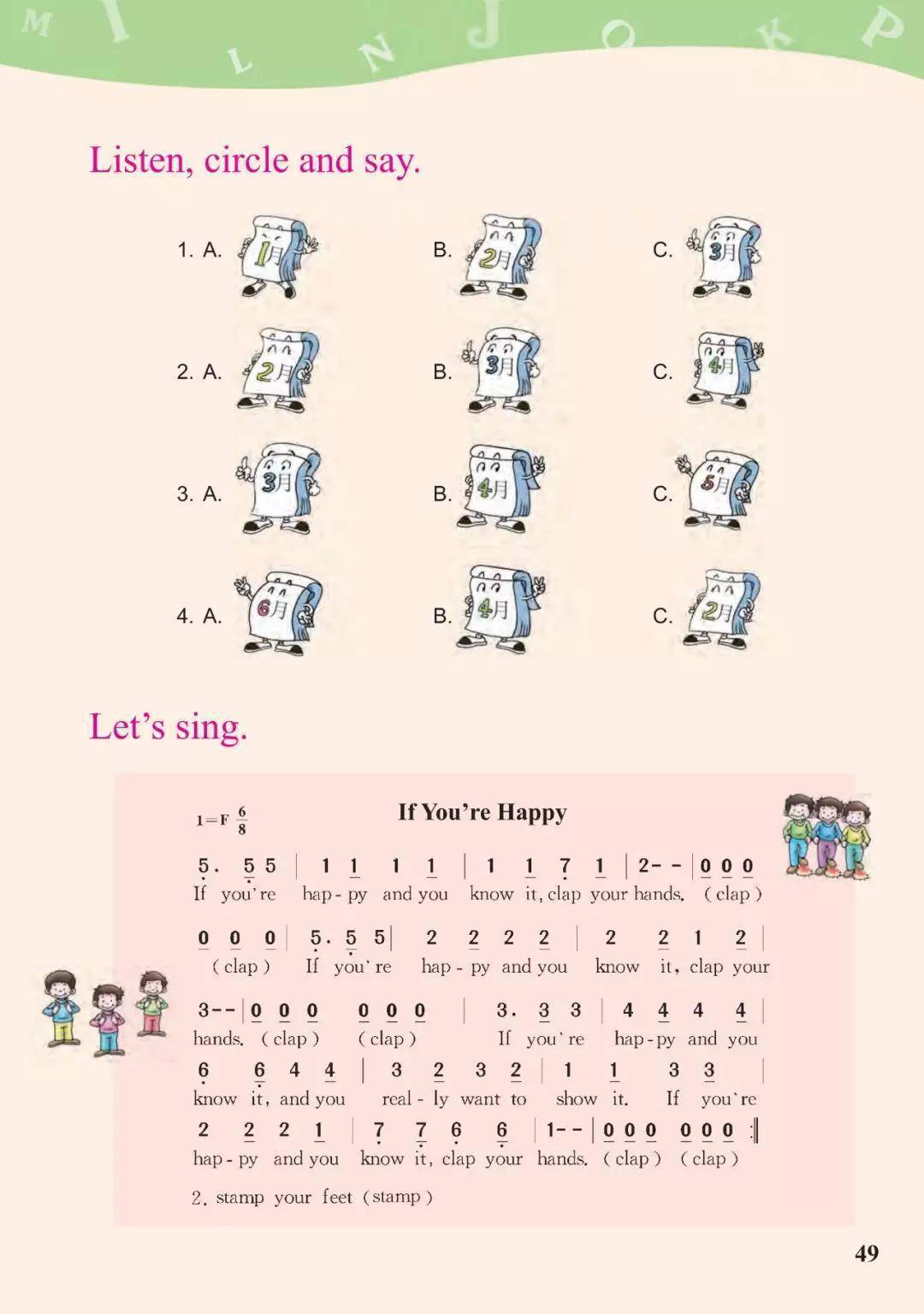 M I L N J O K P

Listen, circle and say.

1. A. 1月 B. 2月 C. 3月

2. A. 2月 B. 3月 C. 4月

3. A. 3月 B. 4月 C. 5月

4. A. 6月 B. 4月 C. 2月

Let's sing.

1=F $\frac{6}{8}$

If You're Happy

5. 5 5 | 1 1 1 1 | 1 1 7 1 | 2-- | 0 0 0
If you're hap-py and you know it, clap your hands. (clap)

0 0 0 | 5. 5 5 | 2 2 2 2 | 2 2 1 2 |
(clap) If you're hap-py and you know it, clap your

3-- | 0 0 0 0 0 0 | 3. 3 3 | 4 4 4 4 |
hands. (clap) (clap) If you're hap-py and you

6 6 4 4 | 3 2 3 2 | 1 1 3 3 |
know it, and you real-ly want to show it. If you're

2 2 2 1 | 7 7 6 6 | 1-- | 0 0 0 0 0 0 :‖
hap-py and you know it, clap your hands. (clap) (clap)

2. stamp your feet (stamp)

49